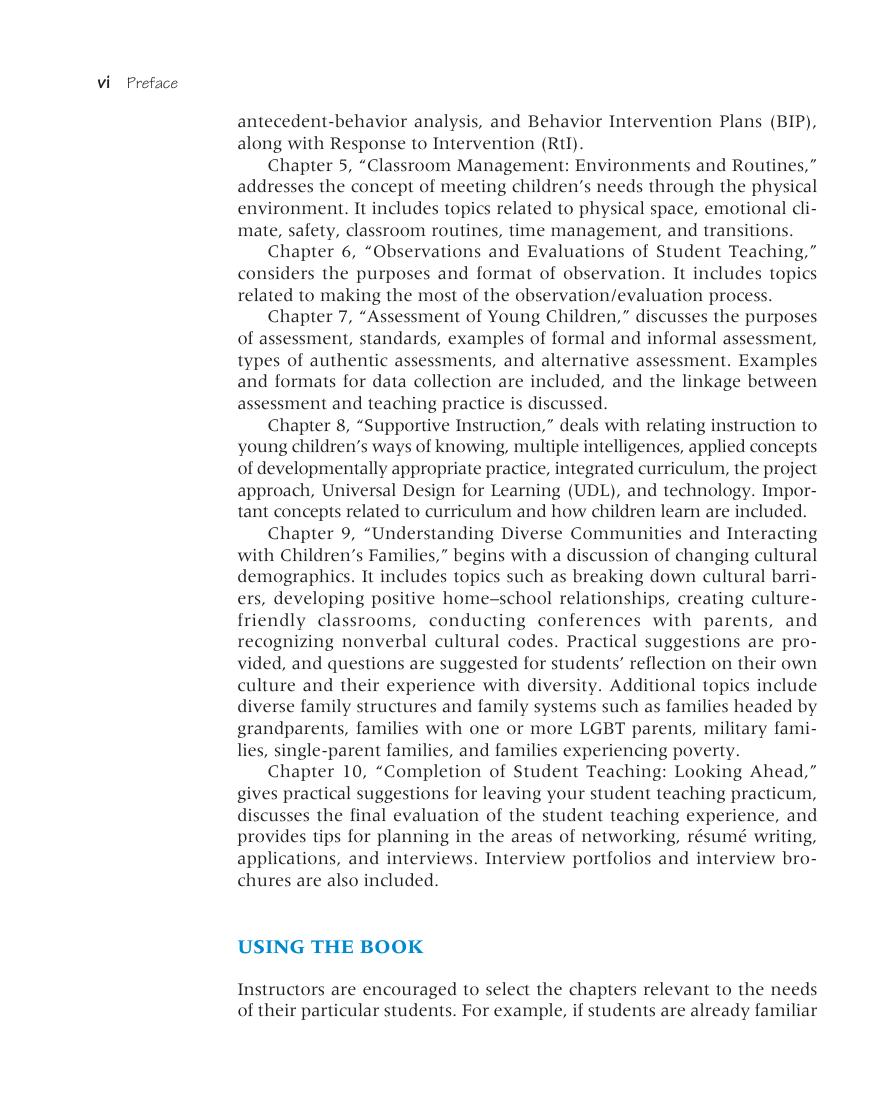 vi Preface

antecedent-behavior analysis, and Behavior Intervention Plans (BIP), along with Response to Intervention (RtI).

Chapter 5, "Classroom Management: Environments and Routines," addresses the concept of meeting children's needs through the physical environment. It includes topics related to physical space, emotional climate, safety, classroom routines, time management, and transitions.

Chapter 6, "Observations and Evaluations of Student Teaching," considers the purposes and format of observation. It includes topics related to making the most of the observation/evaluation process.

Chapter 7, "Assessment of Young Children," discusses the purposes of assessment, standards, examples of formal and informal assessment, types of authentic assessments, and alternative assessment. Examples and formats for data collection are included, and the linkage between assessment and teaching practice is discussed.

Chapter 8, "Supportive Instruction," deals with relating instruction to young children's ways of knowing, multiple intelligences, applied concepts of developmentally appropriate practice, integrated curriculum, the project approach, Universal Design for Learning (UDL), and technology. Important concepts related to curriculum and how children learn are included.

Chapter 9, "Understanding Diverse Communities and Interacting with Children's Families," begins with a discussion of changing cultural demographics. It includes topics such as breaking down cultural barriers, developing positive home–school relationships, creating culture-friendly classrooms, conducting conferences with parents, and recognizing nonverbal cultural codes. Practical suggestions are provided, and questions are suggested for students' reflection on their own culture and their experience with diversity. Additional topics include diverse family structures and family systems such as families headed by grandparents, families with one or more LGBT parents, military families, single-parent families, and families experiencing poverty.

Chapter 10, "Completion of Student Teaching: Looking Ahead," gives practical suggestions for leaving your student teaching practicum, discusses the final evaluation of the student teaching experience, and provides tips for planning in the areas of networking, résumé writing, applications, and interviews. Interview portfolios and interview brochures are also included.

USING THE BOOK

Instructors are encouraged to select the chapters relevant to the needs of their particular students. For example, if students are already familiar